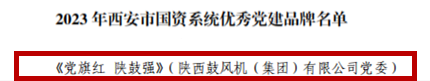 2023 年西安市国资系统优秀党建品牌名单

《党旗红 陕鼓强》（陕西鼓风机（集团）有限公司党委）